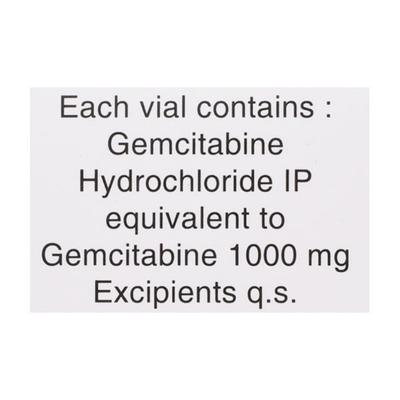 Each vial contains :
Gemcitabine
Hydrochloride IP
equivalent to
Gemcitabine 1000 mg
Excipients q.s.